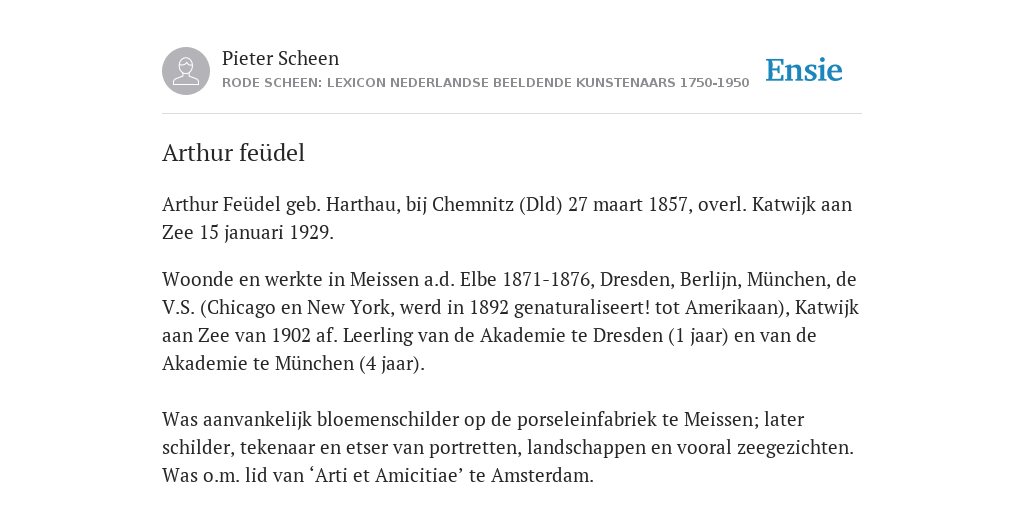 Pieter Scheen
RODE SCHEEN: LEXICON NEDERLANDSE BEELDENDE KUNSTENAARS 1750-1950

Ensie

Arthur feüdel

Arthur Feüdel geb. Harthau, bij Chemnitz (Dld) 27 maart 1857, overl. Katwijk aan Zee 15 januari 1929.

Woonde en werkte in Meissen a.d. Elbe 1871-1876, Dresden, Berlijn, München, de V.S. (Chicago en New York, werd in 1892 genaturaliseert! tot Amerikaan), Katwijk aan Zee van 1902 af. Leerling van de Akademie te Dresden (1 jaar) en van de Akademie te München (4 jaar).

Was aanvankelijk bloemenschilder op de porseleinfabriek te Meissen; later schilder, tekenaar en etser van portretten, landschappen en vooral zeegezichten. Was o.m. lid van ‘Arti et Amicitiae’ te Amsterdam.